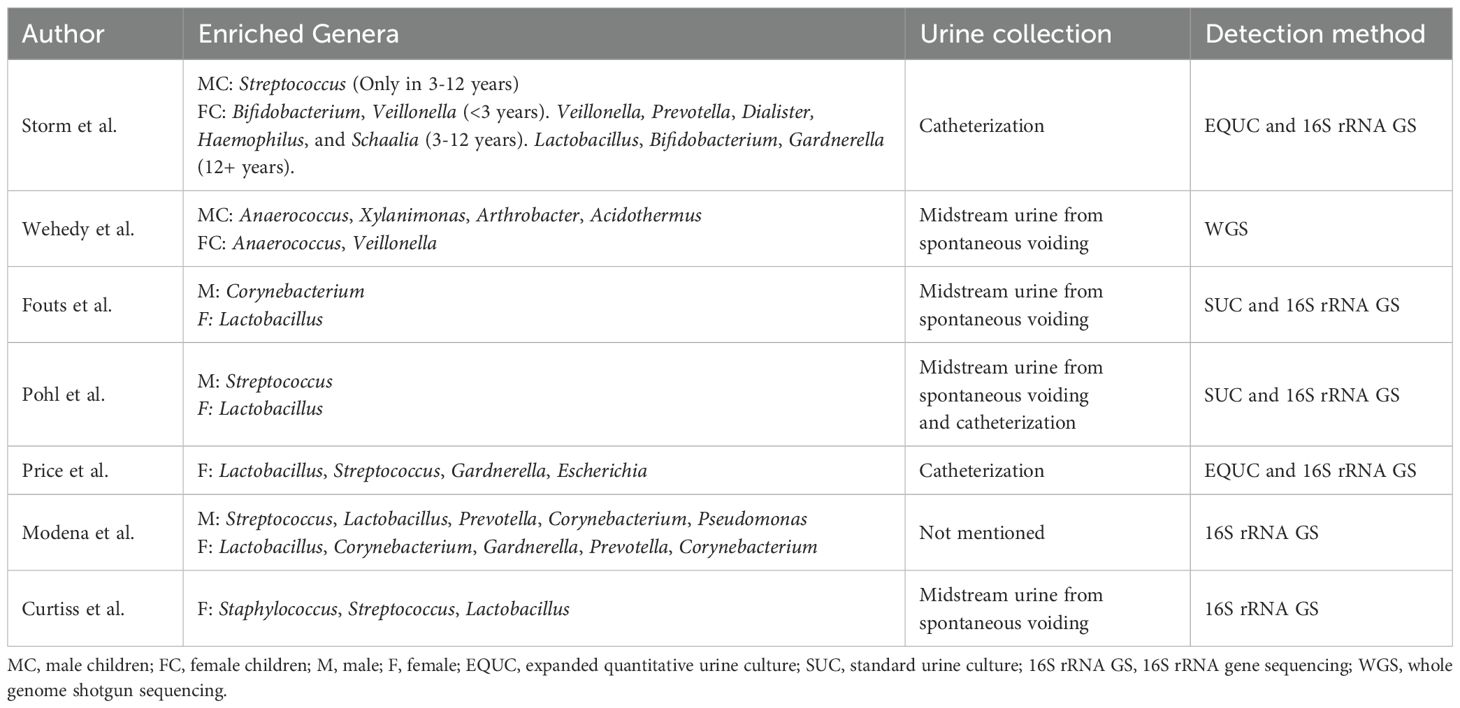 | Author | Enriched Genera | Urine collection | Detection method |
|---|---|---|---|
| Storm et al. | MC: Streptococcus (Only in 3-12 years) FC: Bifidobacterium, Veillonella (<3 years). Veillonella, Prevotella, Dialister, Haemophilus, and Schaalia (3-12 years). Lactobacillus, Bifidobacterium, Gardnerella (12+ years). | Catheterization | EQUC and 16S rRNA GS |
| Wehedy et al. | MC: Anaerococcus, Xylanimonas, Arthrobacter, Acidothermus FC: Anaerococcus, Veillonella | Midstream urine from spontaneous voiding | WGS |
| Fouts et al. | M: Corynebacterium F: Lactobacillus | Midstream urine from spontaneous voiding | SUC and 16S rRNA GS |
| Pohl et al. | M: Streptococcus F: Lactobacillus | Midstream urine from spontaneous voiding and catheterization | SUC and 16S rRNA GS |
| Price et al. | F: Lactobacillus, Streptococcus, Gardnerella, Escherichia | Catheterization | EQUC and 16S rRNA GS |
| Modena et al. | M: Streptococcus, Lactobacillus, Prevotella, Corynebacterium, Pseudomonas F: Lactobacillus, Corynebacterium, Gardnerella, Prevotella, Corynebacterium | Not mentioned | 16S rRNA GS |
| Curtiss et al. | F: Staphylococcus, Streptococcus, Lactobacillus | Midstream urine from spontaneous voiding | 16S rRNA GS |

MC, male children; FC, female children; M, male; F, female; EQUC, expanded quantitative urine culture; SUC, standard urine culture; 16S rRNA GS, 16S rRNA gene sequencing; WGS, whole genome shotgun sequencing.